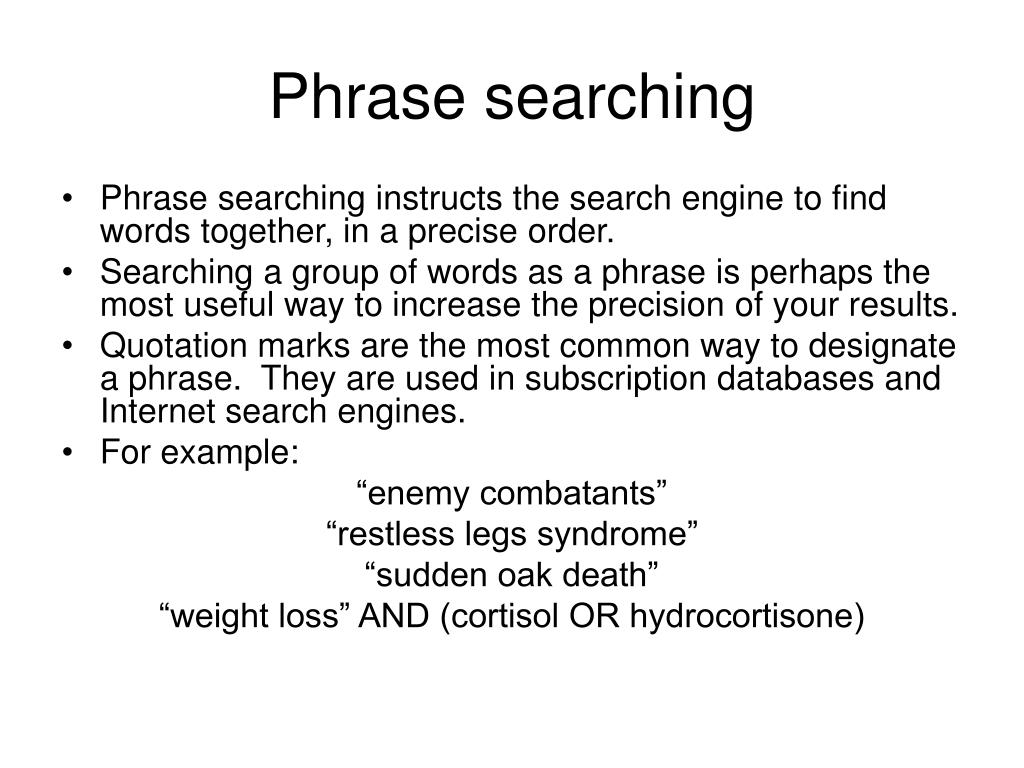 Phrase searching

• Phrase searching instructs the search engine to find words together, in a precise order.
• Searching a group of words as a phrase is perhaps the most useful way to increase the precision of your results.
• Quotation marks are the most common way to designate a phrase. They are used in subscription databases and Internet search engines.
• For example:

“enemy combatants”
“restless legs syndrome”
“sudden oak death”
“weight loss” AND (cortisol OR hydrocortisone)